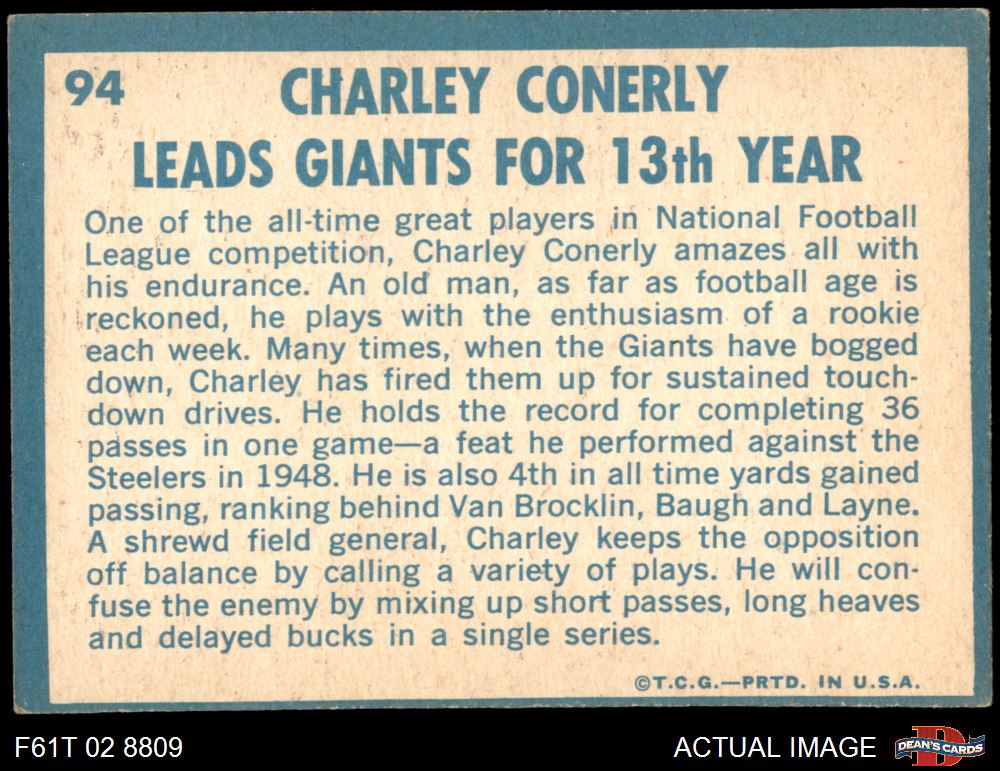 94

CHARLEY CONERLY
LEADS GIANTS FOR 13th YEAR

One of the all-time great players in National Football League competition, Charley Conerly amazes all with his endurance. An old man, as far as football age is reckoned, he plays with the enthusiasm of a rookie each week. Many times, when the Giants have bogged down, Charley has fired them up for sustained touchdown drives. He holds the record for completing 36 passes in one game—a feat he performed against the Steelers in 1948. He is also 4th in all time yards gained passing, ranking behind Van Brocklin, Baugh and Layne. A shrewd field general, Charley keeps the opposition off balance by calling a variety of plays. He will confuse the enemy by mixing up short passes, long heaves and delayed bucks in a single series.

©T.C.G.—PRTD. IN U.S.A.

F61T 02 8809

ACTUAL IMAGE

DEAN'S CARDS